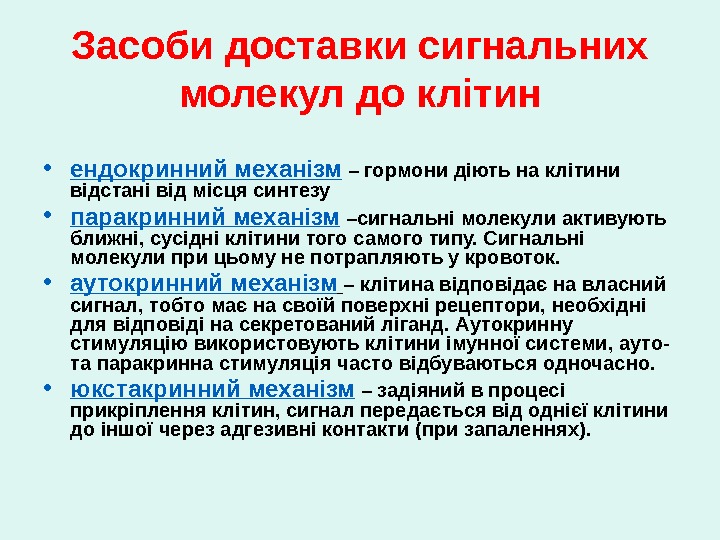 Засоби доставки сигнальних молекул до клітин

• ендокринний механізм – гормони діють на клітини відстані від місця синтезу
• паракринний механізм –сигнальні молекули активують ближні, сусідні клітини того самого типу. Сигнальні молекули при цьому не потрапляють у кровоток.
• аутокринний механізм – клітина відповідає на власний сигнал, тобто має на своїй поверхні рецептори, необхідні для відповіді на секретований ліганд. Аутокринну стимуляцію використовують клітини імунної системи, ауто- та паракринна стимуляція часто відбуваються одночасно.
• юкстакринний механізм – задіяний в процесі прикріплення клітин, сигнал передається від однієї клітини до іншої через адгезивні контакти (при запаленнях).